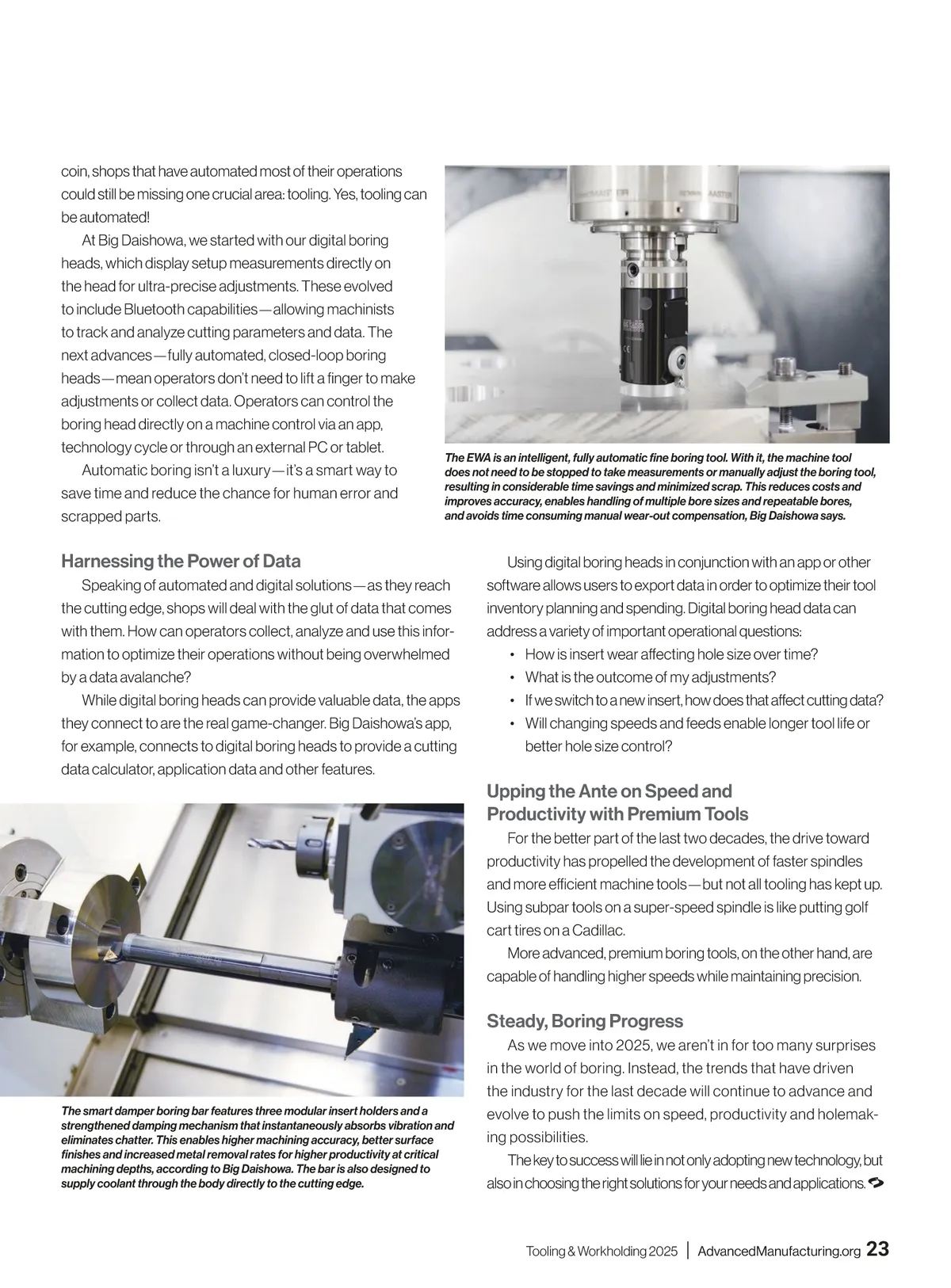 coin, shops that have automated most of their operations could still be missing one crucial area: tooling. Yes, tooling can be automated!

At Big Daishowa, we started with our digital boring heads, which display setup measurements directly on the head for ultra-precise adjustments. These evolved to include Bluetooth capabilities—allowing machinists to track and analyze cutting parameters and data. The next advances—fully automated, closed-loop boring heads—mean operators don't need to lift a finger to make adjustments or collect data. Operators can control the boring head directly on a machine control via an app, technology cycle or through an external PC or tablet.

Automatic boring isn't a luxury—it's a smart way to save time and reduce the chance for human error and scrapped parts.

The EWA is an intelligent, fully automatic fine boring tool. With it, the machine tool does not need to be stopped to take measurements or manually adjust the boring tool, resulting in considerable time savings and minimized scrap. This reduces costs and improves accuracy, enables handling of multiple bore sizes and repeatable bores, and avoids time consuming manual wear-out compensation, Big Daishowa says.

Harnessing the Power of Data

Speaking of automated and digital solutions—as they reach the cutting edge, shops will deal with the glut of data that comes with them. How can operators collect, analyze and use this information to optimize their operations without being overwhelmed by a data avalanche?

While digital boring heads can provide valuable data, the apps they connect to are the real game-changer. Big Daishowa's app, for example, connects to digital boring heads to provide a cutting data calculator, application data and other features.

The smart damper boring bar features three modular insert holders and a strengthened damping mechanism that instantaneously absorbs vibration and eliminates chatter. This enables higher machining accuracy, better surface finishes and increased metal removal rates for higher productivity at critical machining depths, according to Big Daishowa. The bar is also designed to supply coolant through the body directly to the cutting edge.

Using digital boring heads in conjunction with an app or other software allows users to export data in order to optimize their tool inventory planning and spending. Digital boring head data can address a variety of important operational questions:
• How is insert wear affecting hole size over time?
• What is the outcome of my adjustments?
• If we switch to a new insert, how does that affect cutting data?
• Will changing speeds and feeds enable longer tool life or better hole size control?

Upping the Ante on Speed and Productivity with Premium Tools

For the better part of the last two decades, the drive toward productivity has propelled the development of faster spindles and more efficient machine tools—but not all tooling has kept up. Using subpar tools on a super-speed spindle is like putting golf cart tires on a Cadillac.

More advanced, premium boring tools, on the other hand, are capable of handling higher speeds while maintaining precision.

Steady, Boring Progress

As we move into 2025, we aren't in for too many surprises in the world of boring. Instead, the trends that have driven the industry for the last decade will continue to advance and evolve to push the limits on speed, productivity and holemaking possibilities.

The key to success will lie in not only adopting new technology, but also in choosing the right solutions for your needs and applications.

Tooling & Workholding 2025 | AdvancedManufacturing.org 23